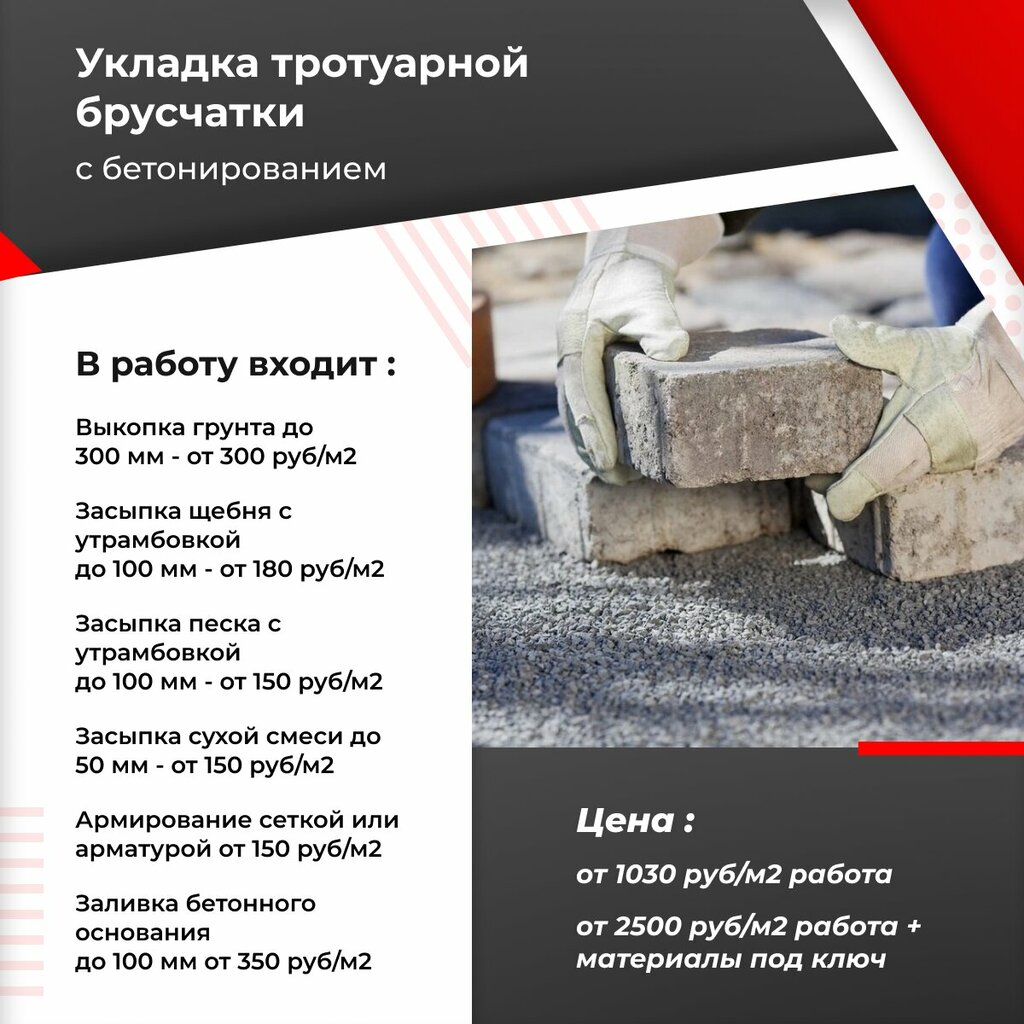 Укладка тротуарной брусчатки

с бетонированием

В работу входит :

Выкопка грунта до 300 мм - от 300 руб/м2

Засыпка щебня с утрамбовкой до 100 мм - от 180 руб/м2

Засыпка песка с утрамбовкой до 100 мм - от 150 руб/м2

Засыпка сухой смеси до 50 мм - от 150 руб/м2

Армирование сеткой или арматурой от 150 руб/м2

Заливка бетонного основания до 100 мм от 350 руб/м2

Цена :

от 1030 руб/м2 работа

от 2500 руб/м2 работа + материалы под ключ